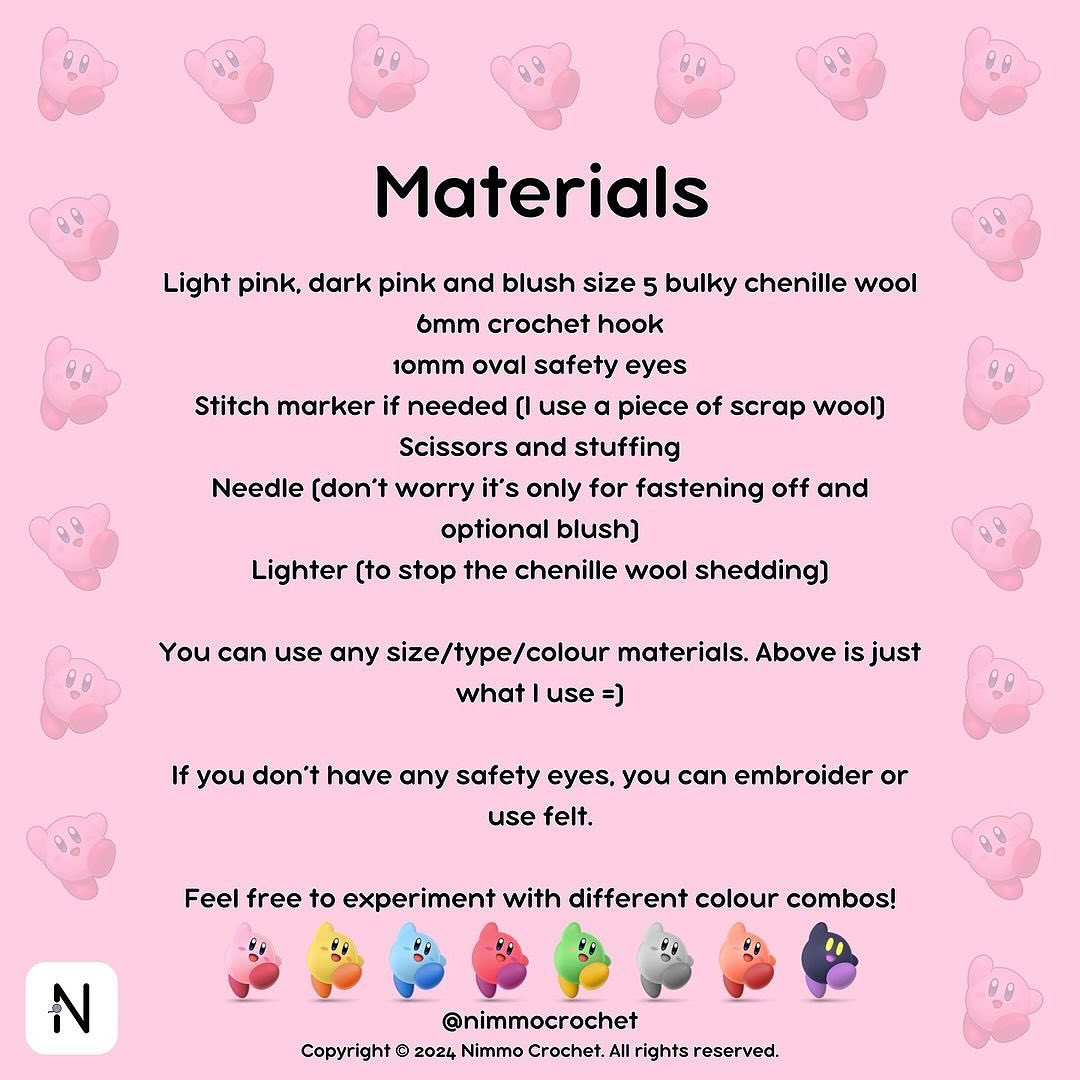 Materials

Light pink, dark pink and blush size 5 bulky chenille wool
6mm crochet hook
10mm oval safety eyes
Stitch marker if needed (I use a piece of scrap wool)
Scissors and stuffing
Needle (don't worry it's only for fastening off and optional blush)
Lighter (to stop the chenille wool shedding)

You can use any size/type/colour materials. Above is just what I use =)

If you don't have any safety eyes, you can embroider or use felt.

Feel free to experiment with different colour combos!

N

@nimmocrochet
Copyright © 2024 Nimmo Crochet. All rights reserved.